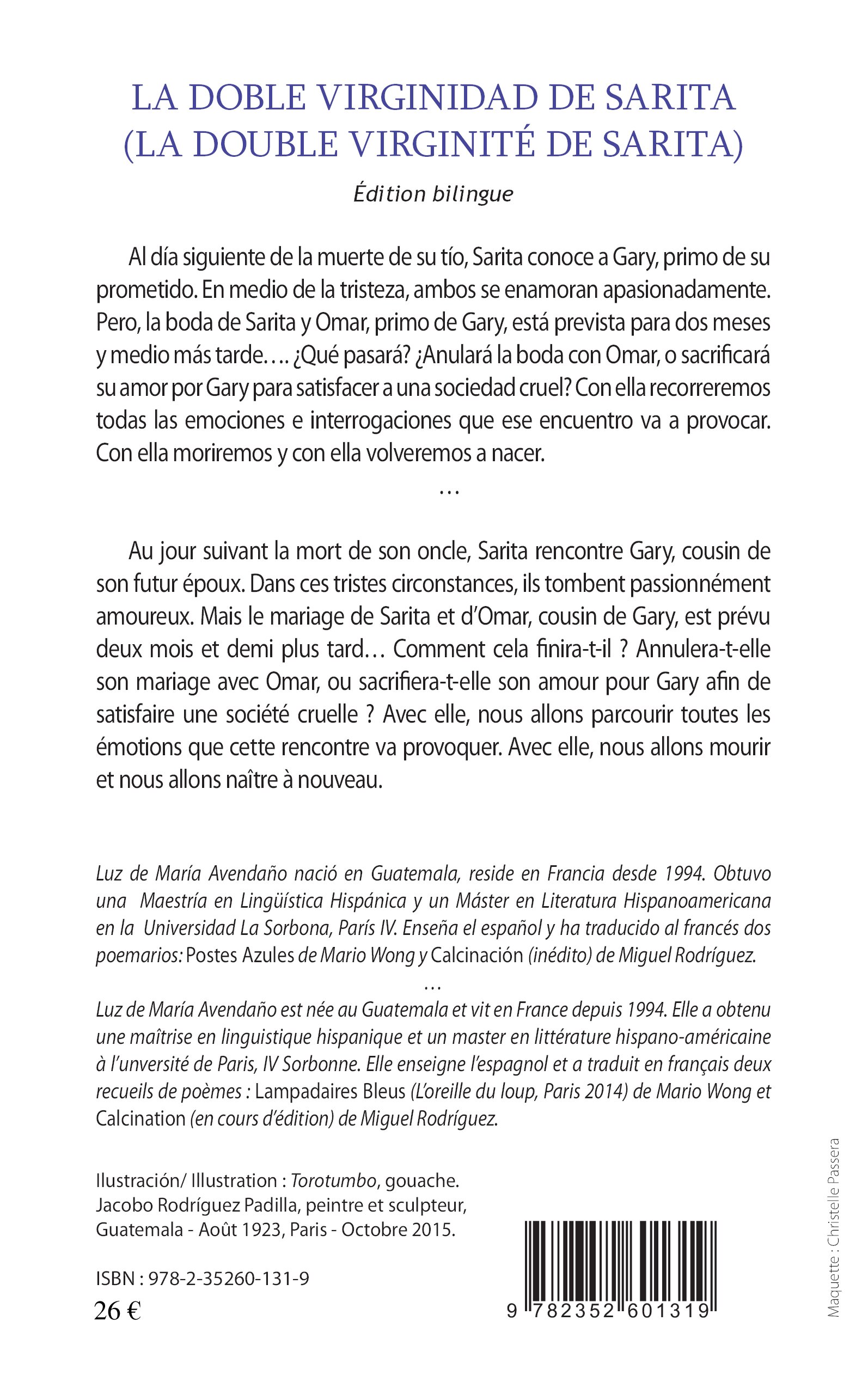 LA DOBLE VIRGINIDAD DE SARITA
(LA DOUBLE VIRGINITÉ DE SARITA)

Édition bilingue

Al día siguiente de la muerte de su tío, Sarita conoce a Gary, primo de su prometido. En medio de la tristeza, ambos se enamoran apasionadamente. Pero, la boda de Sarita y Omar, primo de Gary, está prevista para dos meses y medio más tarde…. ¿Qué pasará? ¿Anulará la boda con Omar, o sacrificará su amor por Gary para satisfacer a una sociedad cruel? Con ella recorreremos todas las emociones e interrogaciones que ese encuentro va a provocar. Con ella moriremos y con ella volveremos a nacer.

…

Au jour suivant la mort de son oncle, Sarita rencontre Gary, cousin de son futur époux. Dans ces tristes circonstances, ils tombent passionnément amoureux. Mais le mariage de Sarita et d'Omar, cousin de Gary, est prévu deux mois et demi plus tard… Comment cela finira-t-il ? Annulera-t-elle son mariage avec Omar, ou sacrifiera-t-elle son amour pour Gary afin de satisfaire une société cruelle ? Avec elle, nous allons parcourir toutes les émotions que cette rencontre va provoquer. Avec elle, nous allons mourir et nous allons naître à nouveau.

Luz de María Avendaño nació en Guatemala, reside en Francia desde 1994. Obtuvo una Maestría en Lingüística Hispánica y un Máster en Literatura Hispanoamericana en la Universidad La Sorbona, París IV. Enseña el español y ha traducido al francés dos poemarios: Postes Azules de Mario Wong y Calcinación (inédito) de Miguel Rodríguez.

…

Luz de María Avendaño est née au Guatemala et vit en France depuis 1994. Elle a obtenu une maîtrise en linguistique hispanique et un master en littérature hispano-américaine à l'unversité de Paris, IV Sorbonne. Elle enseigne l'espagnol et a traduit en français deux recueils de poèmes : Lampadaires Bleus (L'oreille du loup, Paris 2014) de Mario Wong et Calcination (en cours d'édition) de Miguel Rodríguez.

Ilustración/ Illustration : Torotumbo, gouache.
Jacobo Rodríguez Padilla, peintre et sculpteur,
Guatemala - Août 1923, Paris - Octobre 2015.

ISBN : 978-2-35260-131-9
26 €

9 782352 601319

Maquette : Christelle Passera